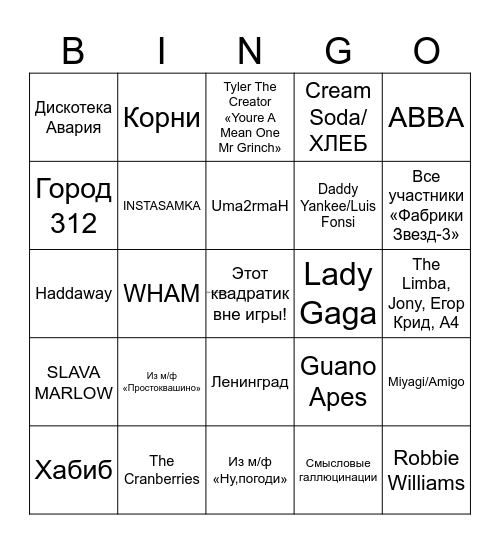 | B | I | N | G | O |
|---|---|---|---|---|
| Дискотека Авария | Корни | Tyler The Creator «Youre A Mean One Mr Grinch» | Cream Soda/ ХЛЕБ | ABBA |
| Город 312 | INSTASAMKA | Uma2rmaH | Daddy Yankee/Luis Fonsi | Все участники «Фабрики Звезд-3» |
| Haddaway | WHAM | Этот квадратик вне игры! | Lady Gaga | The Limba, Jony, Егор Крид, A4 |
| SLAVA MARLOW | Из м/ф «Простоквашино» | Ленинград | Guano Apes | Miyagi/Amigo |
| Хабиб | The Cranberries | Из м/ф «Ну,погоди» | Смысловые галлюцинации | Robbie Williams |